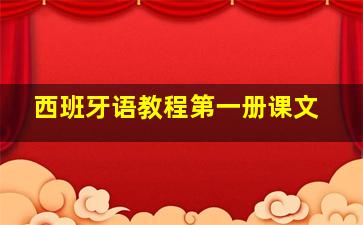 西班牙语教程第一册课文